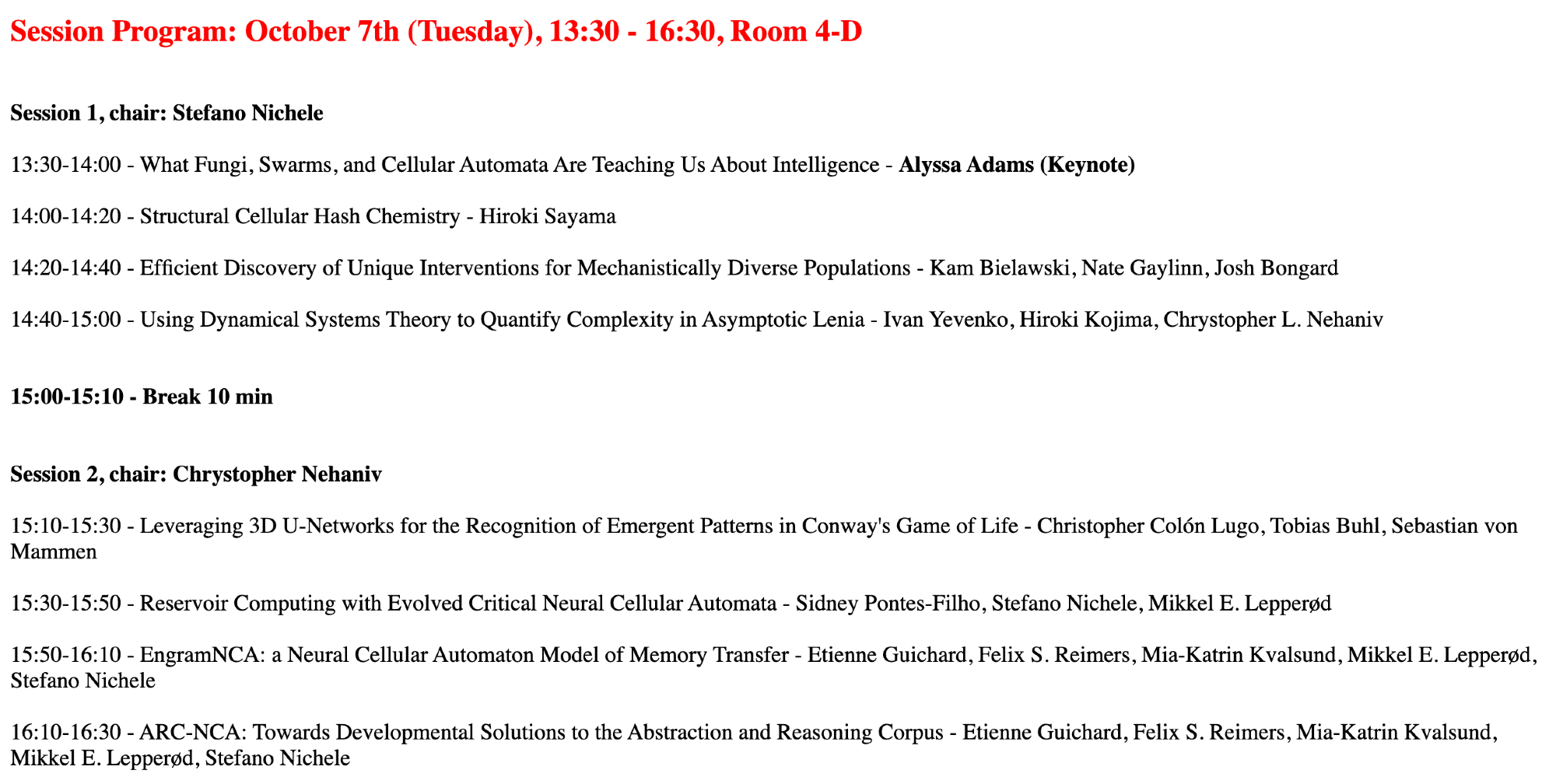 Session Program: October 7th (Tuesday), 13:30 - 16:30, Room 4-D

Session 1, chair: Stefano Nichele

13:30-14:00 - What Fungi, Swarms, and Cellular Automata Are Teaching Us About Intelligence - Alyssa Adams (Keynote)

14:00-14:20 - Structural Cellular Hash Chemistry - Hiroki Sayama

14:20-14:40 - Efficient Discovery of Unique Interventions for Mechanistically Diverse Populations - Kam Bielawski, Nate Gaylinn, Josh Bongard

14:40-15:00 - Using Dynamical Systems Theory to Quantify Complexity in Asymptotic Lenia - Ivan Yevenko, Hiroki Kojima, Chrystopher L. Nehaniv

15:00-15:10 - Break 10 min

Session 2, chair: Chrystopher Nehaniv

15:10-15:30 - Leveraging 3D U-Networks for the Recognition of Emergent Patterns in Conway's Game of Life - Christopher Colón Lugo, Tobias Buhl, Sebastian von Mammen

15:30-15:50 - Reservoir Computing with Evolved Critical Neural Cellular Automata - Sidney Pontes-Filho, Stefano Nichele, Mikkel E. Lepperød

15:50-16:10 - EngramNCA: a Neural Cellular Automaton Model of Memory Transfer - Etienne Guichard, Felix S. Reimers, Mia-Katrin Kvalsund, Mikkel E. Lepperød, Stefano Nichele

16:10-16:30 - ARC-NCA: Towards Developmental Solutions to the Abstraction and Reasoning Corpus - Etienne Guichard, Felix S. Reimers, Mia-Katrin Kvalsund, Mikkel E. Lepperød, Stefano Nichele